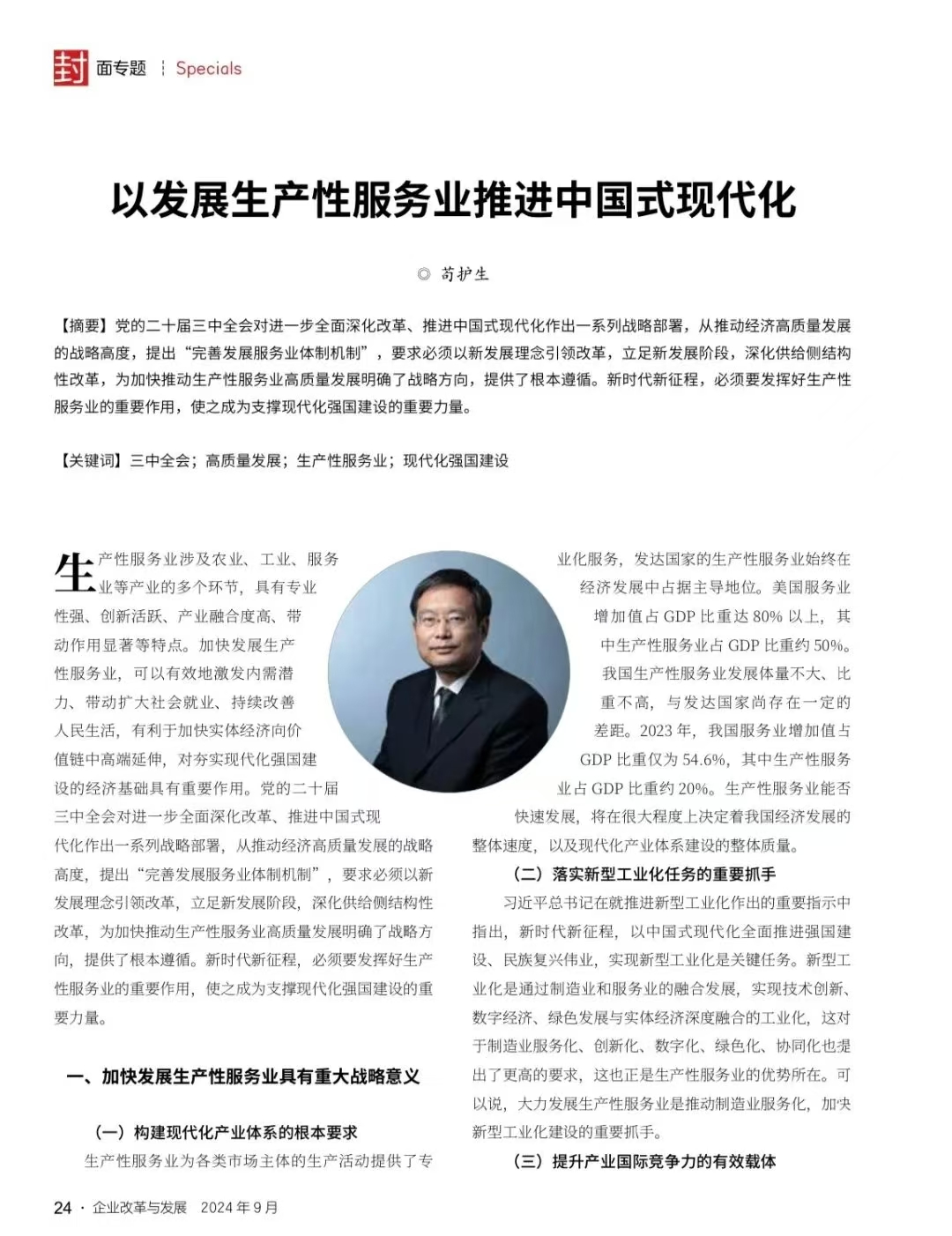 封面专题 | Specials

以发展生产性服务业推进中国式现代化

◎ 苟护生

【摘要】党的二十届三中全会对进一步全面深化改革、推进中国式现代化作出一系列战略部署，从推动经济高质量发展的战略高度，提出“完善发展服务业体制机制”，要求必须以新发展理念引领改革，立足新发展阶段，深化供给侧结构性改革，为加快推动生产性服务业高质量发展明确了战略方向，提供了根本遵循。新时代新征程，必须要发挥好生产性服务业的重要作用，使之成为支撑现代化强国建设的重要力量。

【关键词】三中全会；高质量发展；生产性服务业；现代化强国建设

生产性服务业涉及农业、工业、服务业等产业的多个环节，具有专业性强、创新活跃、产业融合度高、带动作用显著等特点。加快发展生产性服务业，可以有效地激发内需潜力、带动扩大社会就业、持续改善人民生活，有利于加快实体经济向价值链中高端延伸，对夯实现代化强国建设的经济基础具有重要作用。党的二十届三中全会对进一步全面深化改革、推进中国式现代化作出一系列战略部署，从推动经济高质量发展的战略高度，提出“完善发展服务业体制机制”，要求必须以新发展理念引领改革，立足新发展阶段，深化供给侧结构性改革，为加快推动生产性服务业高质量发展明确了战略方向，提供了根本遵循。新时代新征程，必须要发挥好生产性服务业的重要作用，使之成为支撑现代化强国建设的重要力量。

一、加快发展生产性服务业具有重大战略意义

（一）构建现代化产业体系的根本要求

生产性服务业为各类市场主体的生产活动提供了专业化服务，发达国家的生产性服务业始终在经济发展中占据主导地位。美国服务业增加值占 GDP 比重达 80% 以上，其中生产性服务业占 GDP 比重约 50%。我国生产性服务业发展体量不大、比重不高，与发达国家尚存在一定的差距。2023 年，我国服务业增加值占 GDP 比重仅为 54.6%，其中生产性服务业占 GDP 比重约 20%。生产性服务业能否快速发展，将在很大程度上决定着我国经济发展的整体速度，以及现代化产业体系建设的整体质量。

（二）落实新型工业化任务的重要抓手

习近平总书记在就推进新型工业化作出的重要指示中指出，新时代新征程，以中国式现代化全面推进强国建设、民族复兴伟业，实现新型工业化是关键任务。新型工业化是通过制造业和服务业的融合发展，实现技术创新、数字经济、绿色发展与实体经济深度融合的工业化，这对于制造业服务化、创新化、数字化、绿色化、协同化也提出了更高的要求，这也正是生产性服务业的优势所在。可以说，大力发展生产性服务业是推动制造业服务化，加快新型工业化建设的重要抓手。

（三）提升产业国际竞争力的有效载体

24 · 企业改革与发展 2024 年 9 月